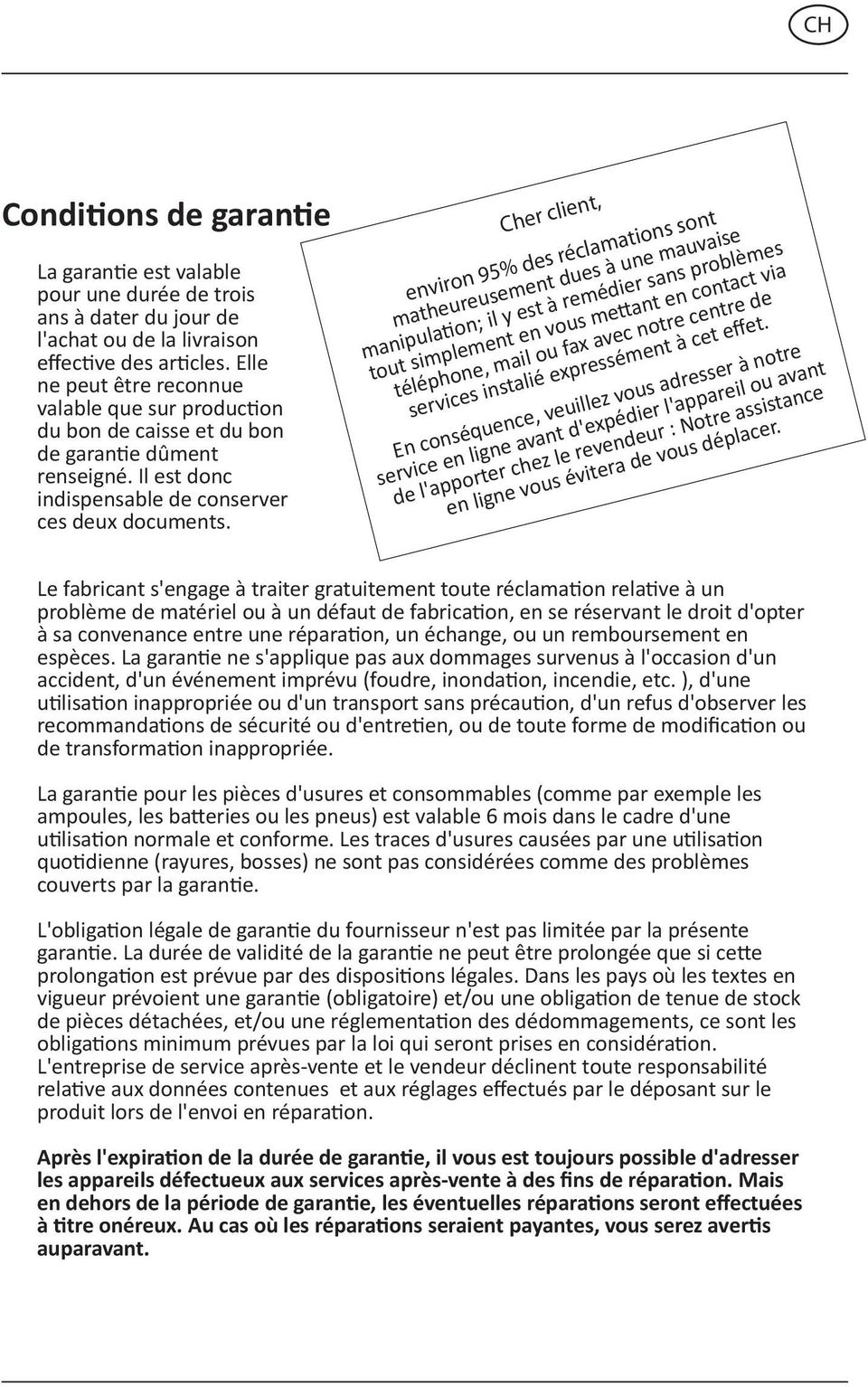 CH

Conditions de garantie

La garantie est valable pour une durée de trois ans à dater du jour de l'achat ou de la livraison effective des articles. Elle ne peut être reconnue valable que sur production du bon de caisse et du bon de garantie dûment renseigné. Il est donc indispensable de conserver ces deux documents.

Cher client,

environ 95% des réclamations sont matheureusement dues à une mauvaise manipulation; il y est à remédier sans problèmes tout simplement en vous mettant en contact via téléphone, mail ou fax avec notre centre de services instalié expressément à cet effet.

En conséquence, veuillez vous adresser à notre service en ligne avant d'expédier l'appareil ou avant de l'apporter chez le revendeur : Notre assistance en ligne vous évitera de vous déplacer.

Le fabricant s'engage à traiter gratuitement toute réclamation relative à un problème de matériel ou à un défaut de fabrication, en se réservant le droit d'opter à sa convenance entre une réparation, un échange, ou un remboursement en espèces. La garantie ne s'applique pas aux dommages survenus à l'occasion d'un accident, d'un événement imprévu (foudre, inondation, incendie, etc. ), d'une utilisation inappropriée ou d'un transport sans précaution, d'un refus d'observer les recommandations de sécurité ou d'entretien, ou de toute forme de modification ou de transformation inappropriée.

La garantie pour les pièces d'usures et consommables (comme par exemple les ampoules, les batteries ou les pneus) est valable 6 mois dans le cadre d'une utilisation normale et conforme. Les traces d'usures causées par une utilisation quotidienne (rayures, bosses) ne sont pas considérées comme des problèmes couverts par la garantie.

L'obligation légale de garantie du fournisseur n'est pas limitée par la présente garantie. La durée de validité de la garantie ne peut être prolongée que si cette prolongation est prévue par des dispositions légales. Dans les pays où les textes en vigueur prévoient une garantie (obligatoire) et/ou une obligation de tenue de stock de pièces détachées, et/ou une réglementation des dédommagements, ce sont les obligations minimum prévues par la loi qui seront prises en considération. L'entreprise de service après-vente et le vendeur déclinent toute responsabilité relative aux données contenues et aux réglages effectués par le déposant sur le produit lors de l'envoi en réparation.

Après l'expiration de la durée de garantie, il vous est toujours possible d'adresser les appareils défectueux aux services après-vente à des fins de réparation. Mais en dehors de la période de garantie, les éventuelles réparations seront effectuées à titre onéreux. Au cas où les réparations seraient payantes, vous serez avertis auparavant.